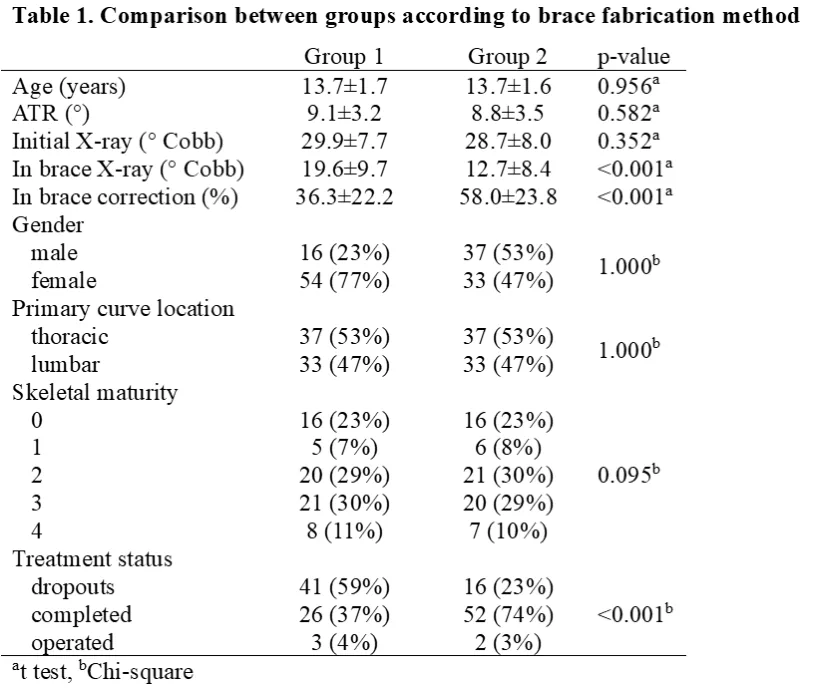 Table 1. Comparison between groups according to brace fabrication method

|  | Group 1 | Group 2 | p-value |
|---|---|---|---|
| Age (years) | 13.7±1.7 | 13.7±1.6 | 0.956$^{a}$ |
| ATR (°) | 9.1±3.2 | 8.8±3.5 | 0.582$^{a}$ |
| Initial X-ray (° Cobb) | 29.9±7.7 | 28.7±8.0 | 0.352$^{a}$ |
| In brace X-ray (° Cobb) | 19.6±9.7 | 12.7±8.4 | <0.001$^{a}$ |
| In brace correction (%) | 36.3±22.2 | 58.0±23.8 | <0.001$^{a}$ |
| Gender |  |  |  |
| male | 16 (23%) | 37 (53%) | 1.000$^{b}$ |
| female | 54 (77%) | 33 (47%) |  |
| Primary curve location |  |  |  |
| thoracic | 37 (53%) | 37 (53%) | 1.000$^{b}$ |
| lumbar | 33 (47%) | 33 (47%) |  |
| Skeletal maturity |  |  |  |
| 0 | 16 (23%) | 16 (23%) |  |
| 1 | 5 (7%) | 6 (8%) |  |
| 2 | 20 (29%) | 21 (30%) | 0.095$^{b}$ |
| 3 | 21 (30%) | 20 (29%) |  |
| 4 | 8 (11%) | 7 (10%) |  |
| Treatment status |  |  |  |
| dropouts | 41 (59%) | 16 (23%) |  |
| completed | 26 (37%) | 52 (74%) | <0.001$^{b}$ |
| operated | 3 (4%) | 2 (3%) |  |

$^{a}$t test, $^{b}$Chi-square